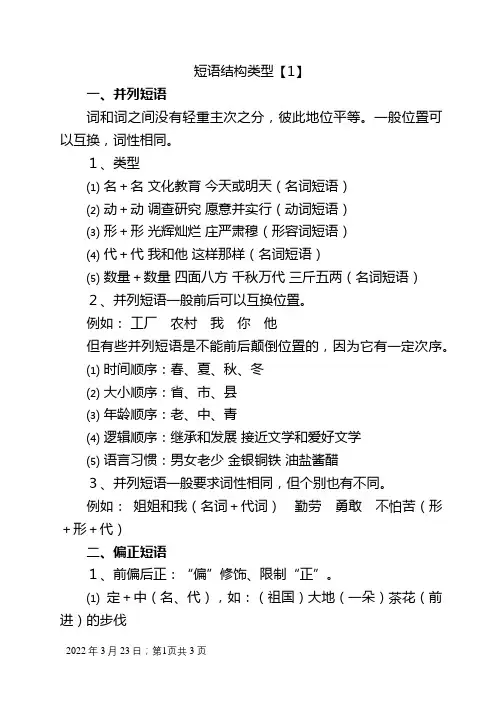 短语结构类型【1】

一、并列短语

词和词之间没有轻重主次之分，彼此地位平等。一般位置可以互换，词性相同。

1、类型

⑴ 名＋名 文化教育 今天或明天（名词短语）

⑵ 动＋动 调查研究 愿意并实行（动词短语）

⑶ 形＋形 光辉灿烂 庄严肃穆（形容词短语）

⑷ 代＋代 我和他 这样那样（名词短语）

⑸ 数量＋数量 四面八方 千秋万代 三斤五两（名词短语）

2、并列短语一般前后可以互换位置。

例如： 工厂　农村　我　你　他

但有些并列短语是不能前后颠倒位置的，因为它有一定次序。

⑴ 时间顺序：春、夏、秋、冬

⑵ 大小顺序：省、市、县

⑶ 年龄顺序：老、中、青

⑷ 逻辑顺序：继承和发展 接近文学和爱好文学

⑸ 语言习惯：男女老少 金银铜铁 油盐酱醋

3、并列短语一般要求词性相同，但个别也有不同。

例如： 姐姐和我（名词＋代词）　勤劳　勇敢　不怕苦（形＋形＋代）

二、偏正短语

1、前偏后正：“偏”修饰、限制“正”。

⑴ 定＋中（名、代），如：（祖国）大地（一朵）茶花（前进）的步伐

2022 年 3 月 23 日；第1页共 3 页